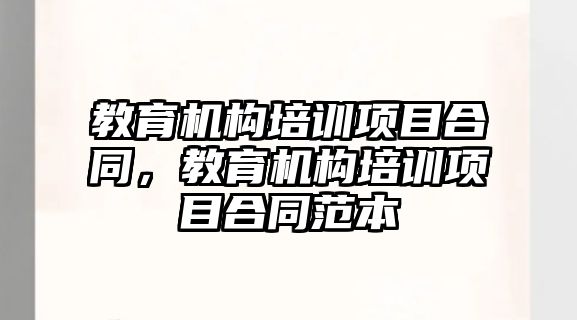 教育机构培训项目合同，教育机构培训项目合同范本